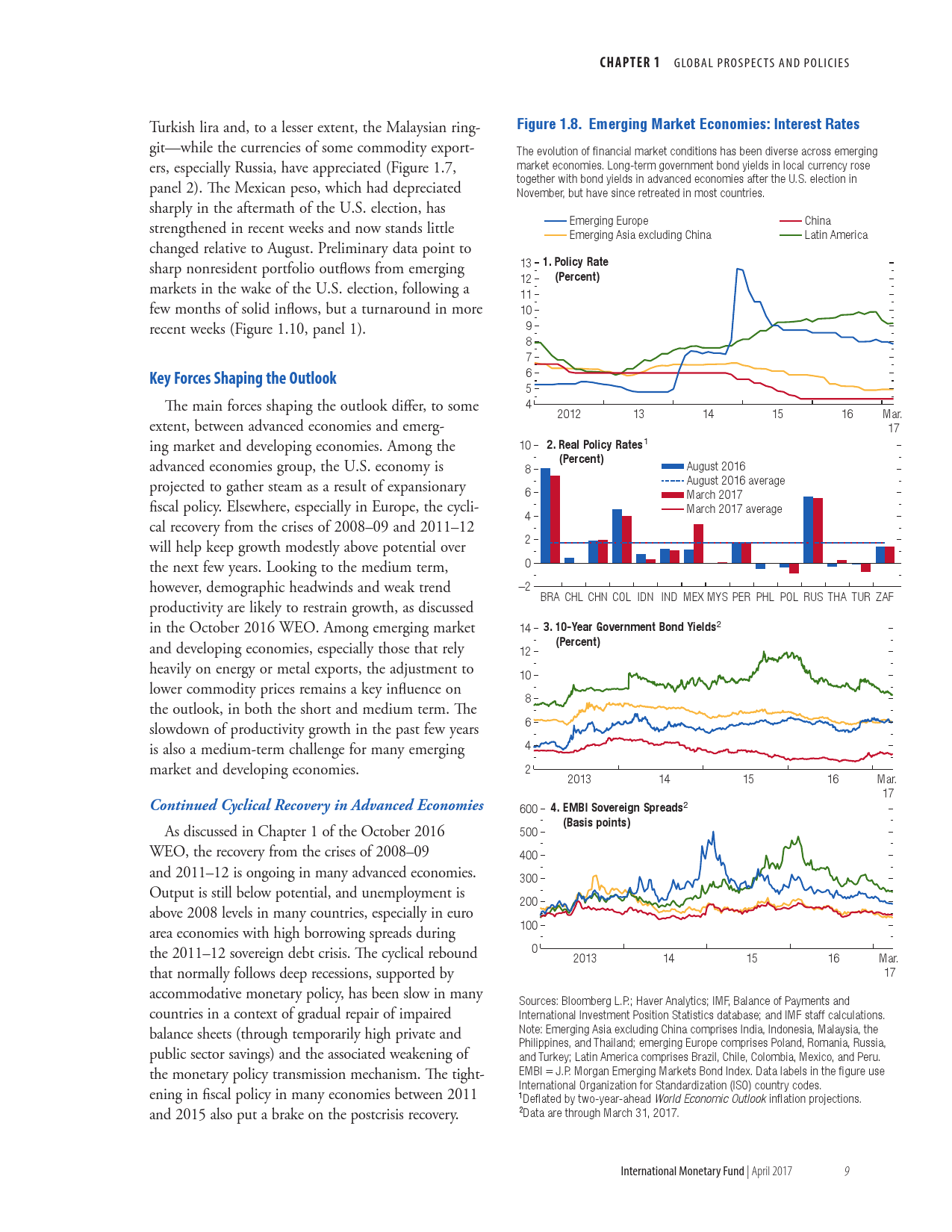 CHAPTER 1 GLOBAL PROSPECTS AND POLICIES

Turkish lira and, to a lesser extent, the Malaysian ringgit—while the currencies of some commodity exporters, especially Russia, have appreciated (Figure 1.7, panel 2). The Mexican peso, which had depreciated sharply in the aftermath of the U.S. election, has strengthened in recent weeks and now stands little changed relative to August. Preliminary data point to sharp nonresident portfolio outflows from emerging markets in the wake of the U.S. election, following a few months of solid inflows, but a turnaround in more recent weeks (Figure 1.10, panel 1).

Key Forces Shaping the Outlook

The main forces shaping the outlook differ, to some extent, between advanced economies and emerging market and developing economies. Among the advanced economies group, the U.S. economy is projected to gather steam as a result of expansionary fiscal policy. Elsewhere, especially in Europe, the cyclical recovery from the crises of 2008–09 and 2011–12 will help keep growth modestly above potential over the next few years. Looking to the medium term, however, demographic headwinds and weak trend productivity are likely to restrain growth, as discussed in the October 2016 WEO. Among emerging market and developing economies, especially those that rely heavily on energy or metal exports, the adjustment to lower commodity prices remains a key influence on the outlook, in both the short and medium term. The slowdown of productivity growth in the past few years is also a medium-term challenge for many emerging market and developing economies.

Continued Cyclical Recovery in Advanced Economies

As discussed in Chapter 1 of the October 2016 WEO, the recovery from the crises of 2008–09 and 2011–12 is ongoing in many advanced economies. Output is still below potential, and unemployment is above 2008 levels in many countries, especially in euro area economies with high borrowing spreads during the 2011–12 sovereign debt crisis. The cyclical rebound that normally follows deep recessions, supported by accommodative monetary policy, has been slow in many countries in a context of gradual repair of impaired balance sheets (through temporarily high private and public sector savings) and the associated weakening of the monetary policy transmission mechanism. The tightening in fiscal policy in many economies between 2011 and 2015 also put a brake on the postcrisis recovery.

Figure 1.8. Emerging Market Economies: Interest Rates

The evolution of financial market conditions has been diverse across emerging market economies. Long-term government bond yields in local currency rose together with bond yields in advanced economies after the U.S. election in November, but have since retreated in most countries.

Emerging Europe
Emerging Asia excluding China
China
Latin America

1. Policy Rate (Percent)
13 12 11 10 9 8 7 6 5 4
2012 13 14 15 16 Mar. 17

2. Real Policy Rates$^1$ (Percent)
August 2016
August 2016 average
March 2017
March 2017 average
10 8 6 4 2 0 –2
BRA CHL CHN COL IDN IND MEX MYS PER PHL POL RUS THA TUR ZAF

3. 10-Year Government Bond Yields$^2$ (Percent)
14 12 10 8 6 4 2
2013 14 15 16 Mar. 17

4. EMBI Sovereign Spreads$^2$ (Basis points)
600 500 400 300 200 100 0
2013 14 15 16 Mar. 17

Sources: Bloomberg L.P.; Haver Analytics; IMF, Balance of Payments and International Investment Position Statistics database; and IMF staff calculations.
Note: Emerging Asia excluding China comprises India, Indonesia, Malaysia, the Philippines, and Thailand; emerging Europe comprises Poland, Romania, Russia, and Turkey; Latin America comprises Brazil, Chile, Colombia, Mexico, and Peru. EMBI = J.P. Morgan Emerging Markets Bond Index. Data labels in the figure use International Organization for Standardization (ISO) country codes.
$^1$Deflated by two-year-ahead World Economic Outlook inflation projections.
$^2$Data are through March 31, 2017.

International Monetary Fund | April 2017 9